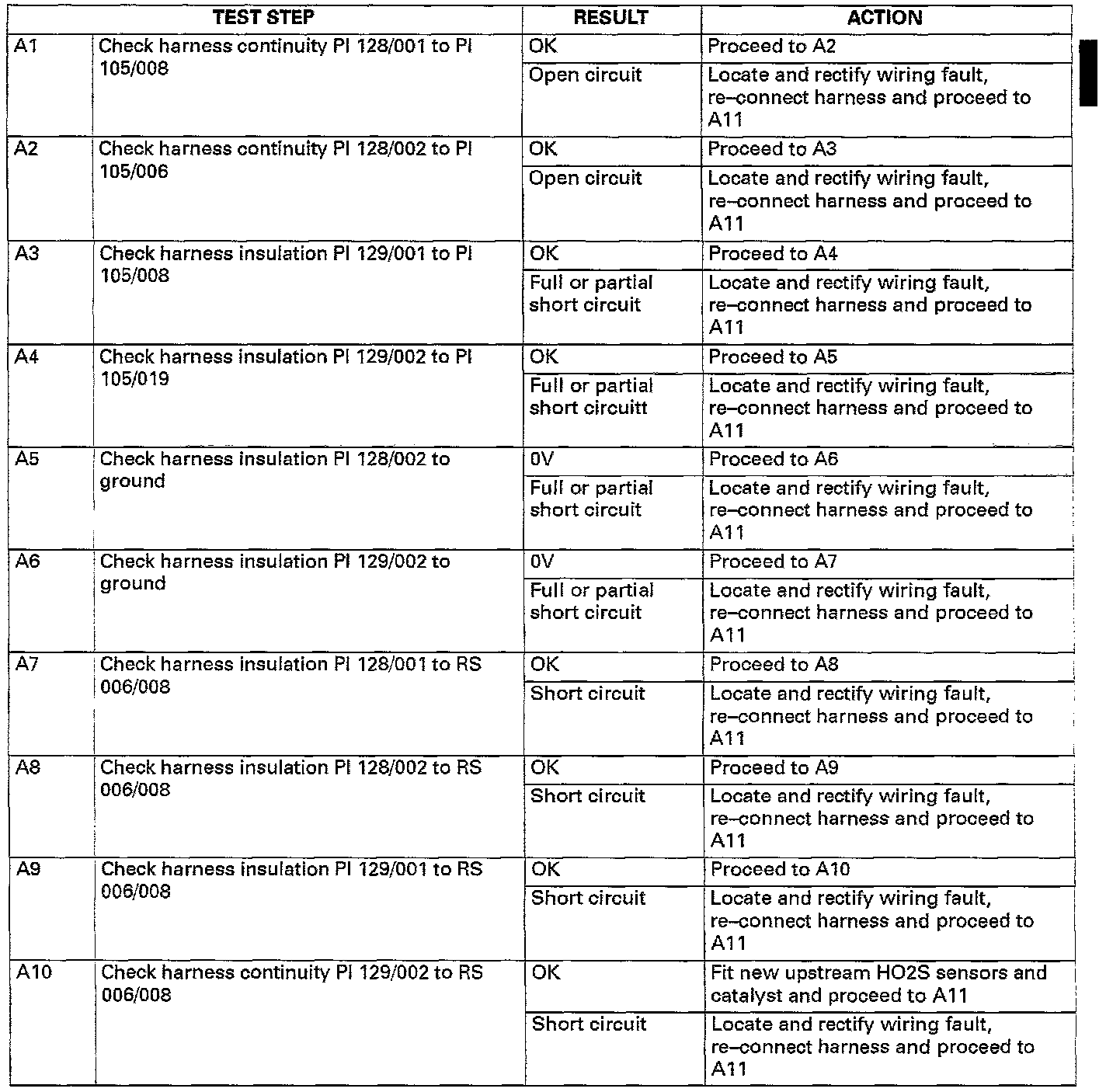 | TEST STEP | | RESULT | ACTION |
|---|---|---|---|
| A1 | Check harness continuity PI 128/001 to PI 105/008 | OK | Proceed to A2 |
| | | Open circuit | Locate and rectify wiring fault, re–connect harness and proceed to A11 |
| A2 | Check harness continuity PI 128/002 to PI 105/006 | OK | Proceed to A3 |
| | | Open circuit | Locate and rectify wiring fault, re–connect harness and proceed to A11 |
| A3 | Check harness insulation PI 129/001 to PI 105/008 | OK | Proceed to A4 |
| | | Full or partial short circuit | Locate and rectify wiring fault, re–connect harness and proceed to A11 |
| A4 | Check harness insulation PI 129/002 to PI 105/019 | OK | Proceed to A5 |
| | | Full or partial short circuitt | Locate and rectify wiring fault, re–connect harness and proceed to A11 |
| A5 | Check harness insulation PI 128/002 to ground | 0V | Proceed to A6 |
| | | Full or partial short circuit | Locate and rectify wiring fault, re–connect harness and proceed to A11 |
| A6 | Check harness insulation PI 129/002 to ground | 0V | Proceed to A7 |
| | | Full or partial short circuit | Locate and rectify wiring fault, re–connect harness and proceed to A11 |
| A7 | Check harness insulation PI 128/001 to RS 006/008 | OK | Proceed to A8 |
| | | Short circuit | Locate and rectify wiring fault, re–connect harness and proceed to A11 |
| A8 | Check harness insulation PI 128/002 to RS 006/008 | OK | Proceed to A9 |
| | | Short circuit | Locate and rectify wiring fault, re–connect harness and proceed to A11 |
| A9 | Check harness insulation PI 129/001 to RS 006/008 | OK | Proceed to A10 |
| | | Short circuit | Locate and rectify wiring fault, re–connect harness and proceed to A11 |
| A10 | Check harness continuity PI 129/002 to RS 006/008 | OK | Fit new upstream HO2S sensors and catalyst and proceed to A11 |
| | | Short circuit | Locate and rectify wiring fault, re–connect harness and proceed to A11 |